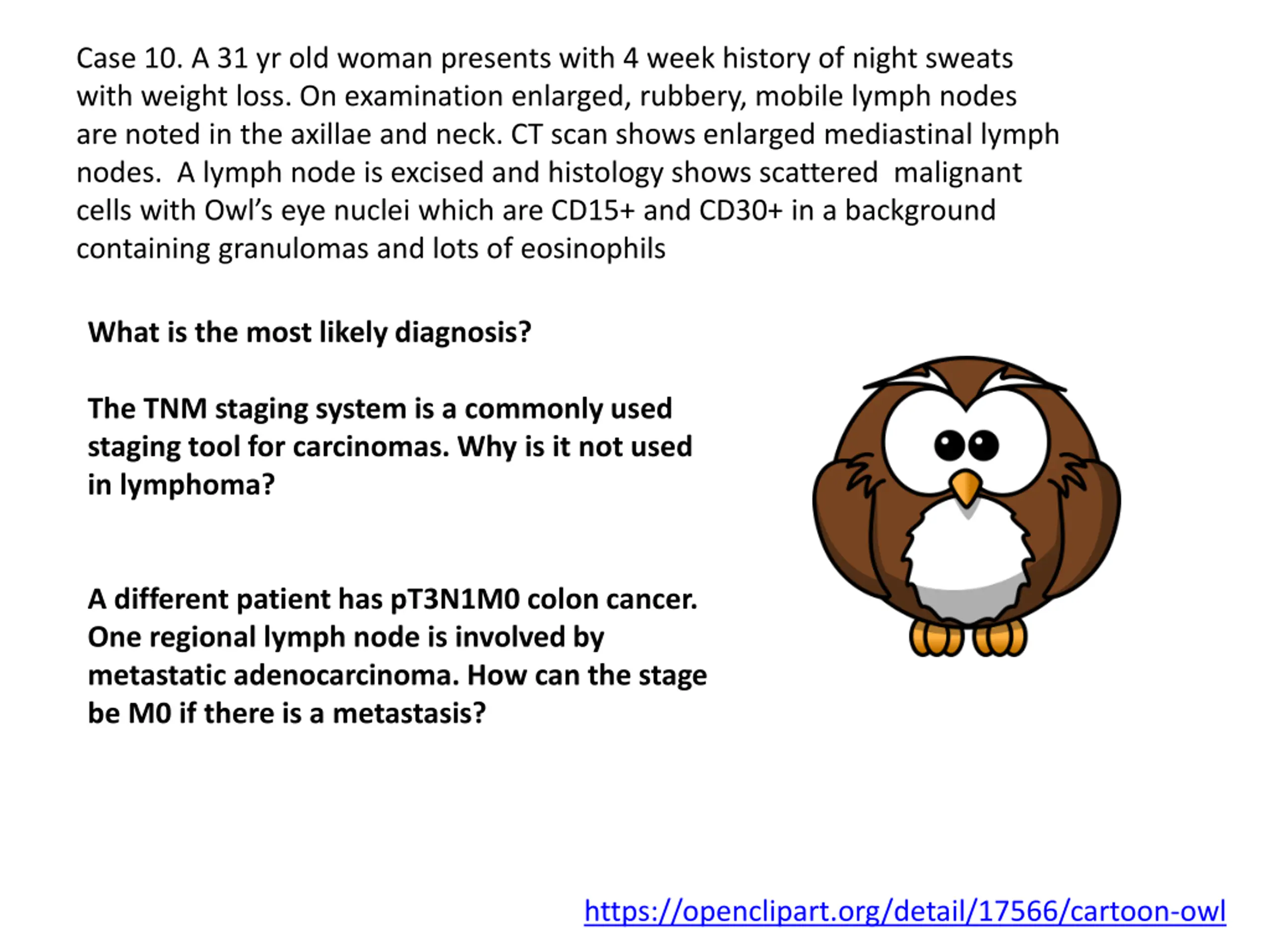 Case 10. A 31 yr old woman presents with 4 week history of night sweats with weight loss. On examination enlarged, rubbery, mobile lymph nodes are noted in the axillae and neck. CT scan shows enlarged mediastinal lymph nodes.  A lymph node is excised and histology shows scattered  malignant cells with Owl's eye nuclei which are CD15+ and CD30+ in a background containing granulomas and lots of eosinophils

What is the most likely diagnosis?

The TNM staging system is a commonly used staging tool for carcinomas. Why is it not used in lymphoma?

A different patient has pT3N1M0 colon cancer. One regional lymph node is involved by metastatic adenocarcinoma. How can the stage be M0 if there is a metastasis?

https://openclipart.org/detail/17566/cartoon-owl